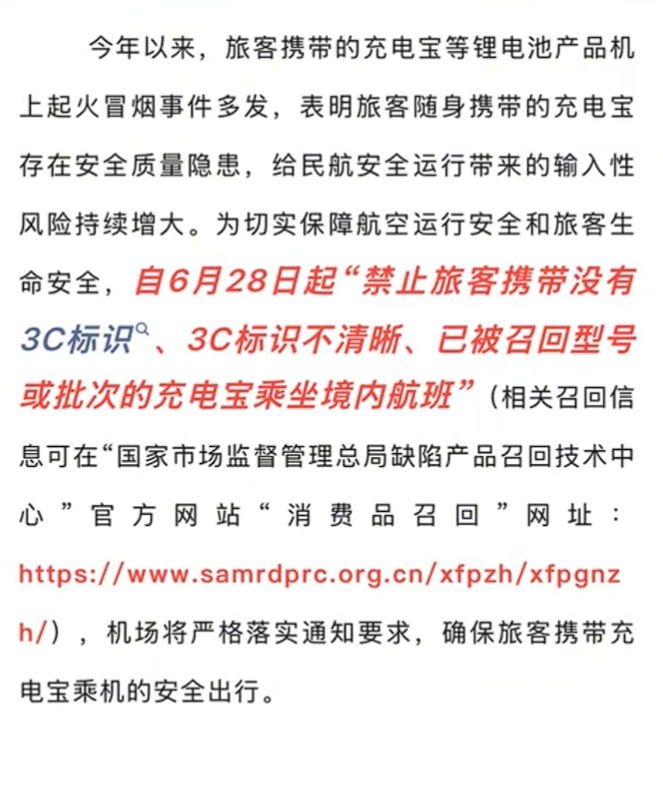 今年以来，旅客携带的充电宝等锂电池产品机上起火冒烟事件多发，表明旅客随身携带的充电宝存在安全质量隐患，给民航安全运行带来的输入性风险持续增大。为切实保障航空运行安全和旅客生命安全，自6月28日起“禁止旅客携带没有3C标识、3C标识不清晰、已被召回型号或批次的充电宝乘坐境内航班”（相关召回信息可在“国家市场监督管理总局缺陷产品召回技术中心”官方网站“消费品召回”网址：https://www.samrdprc.org.cn/xfpzh/xfpgnzh/），机场将严格落实通知要求，确保旅客携带充电宝乘机的安全出行。